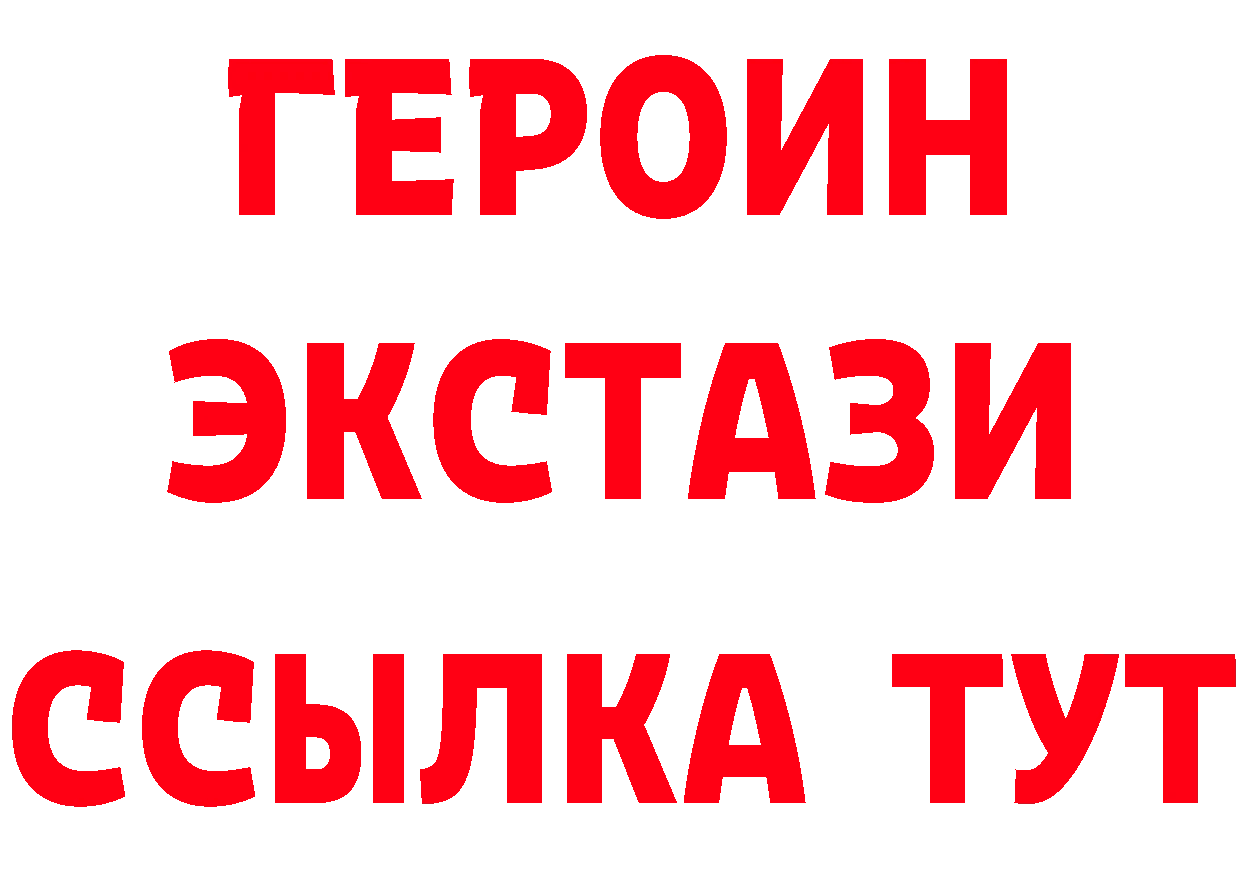 ГЕРОИН ЭКСТАЗИ ССЫЛКА ТУТ